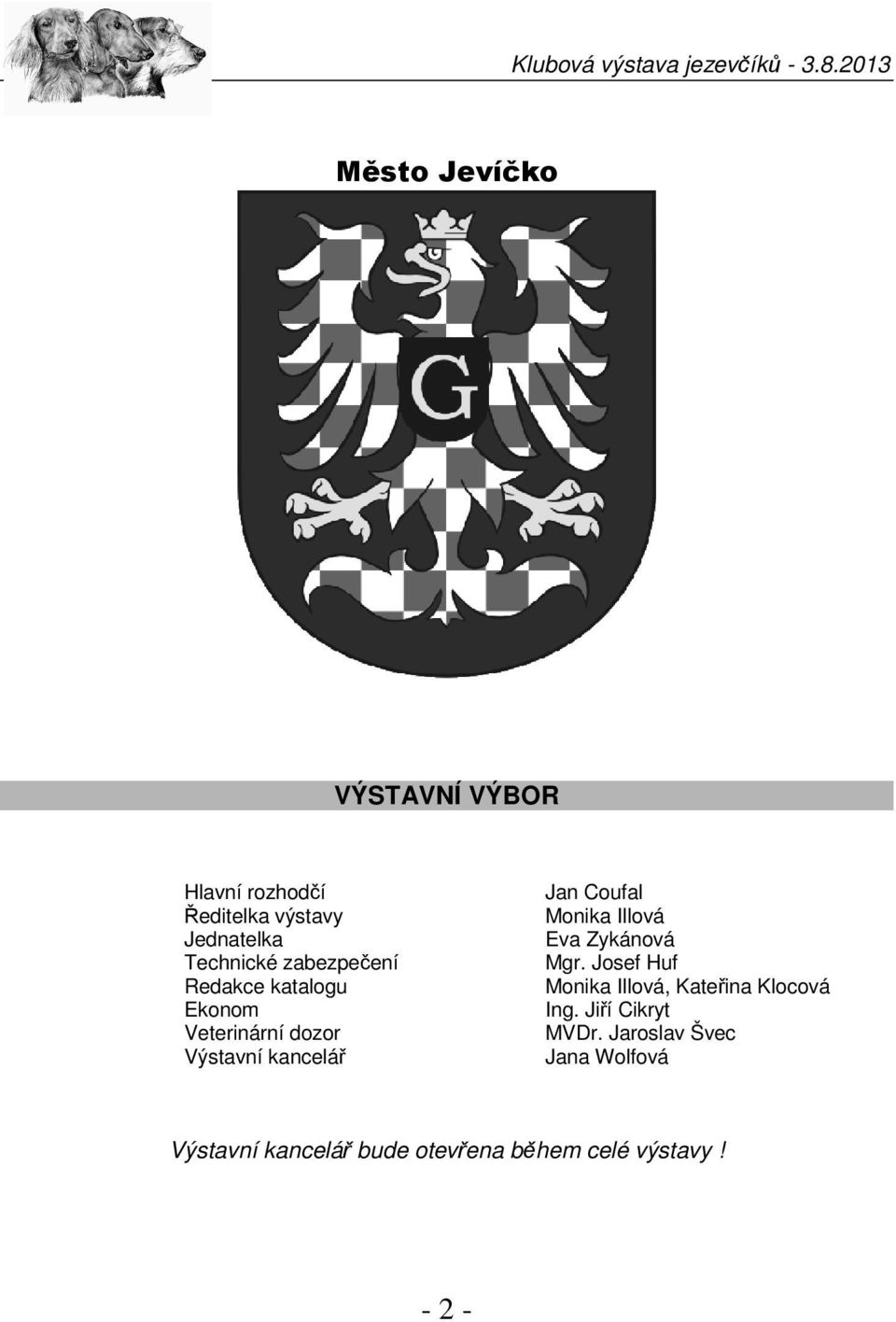 Klubová výstava jezevčíků - 3.8.2013

Město Jevíčko

G

VÝSTAVNÍ VÝBOR

| | |
|---|---|
| Hlavní rozhodčí | Jan Coufal |
| Ředitelka výstavy | Monika Illová |
| Jednatelka | Eva Zykánová |
| Technické zabezpečení | Mgr. Josef Huf |
| Redakce katalogu | Monika Illová, Kateřina Klocová |
| Ekonom | Ing. Jiří Cikryt |
| Veterinární dozor | MVDr. Jaroslav Švec |
| Výstavní kancelář | Jana Wolfová |

Výstavní kancelář bude otevřena během celé výstavy !

- 2 -